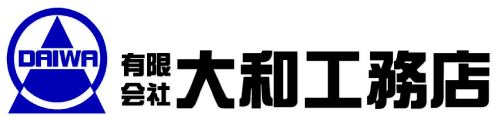 DAIWA

有限会社 大和工務店